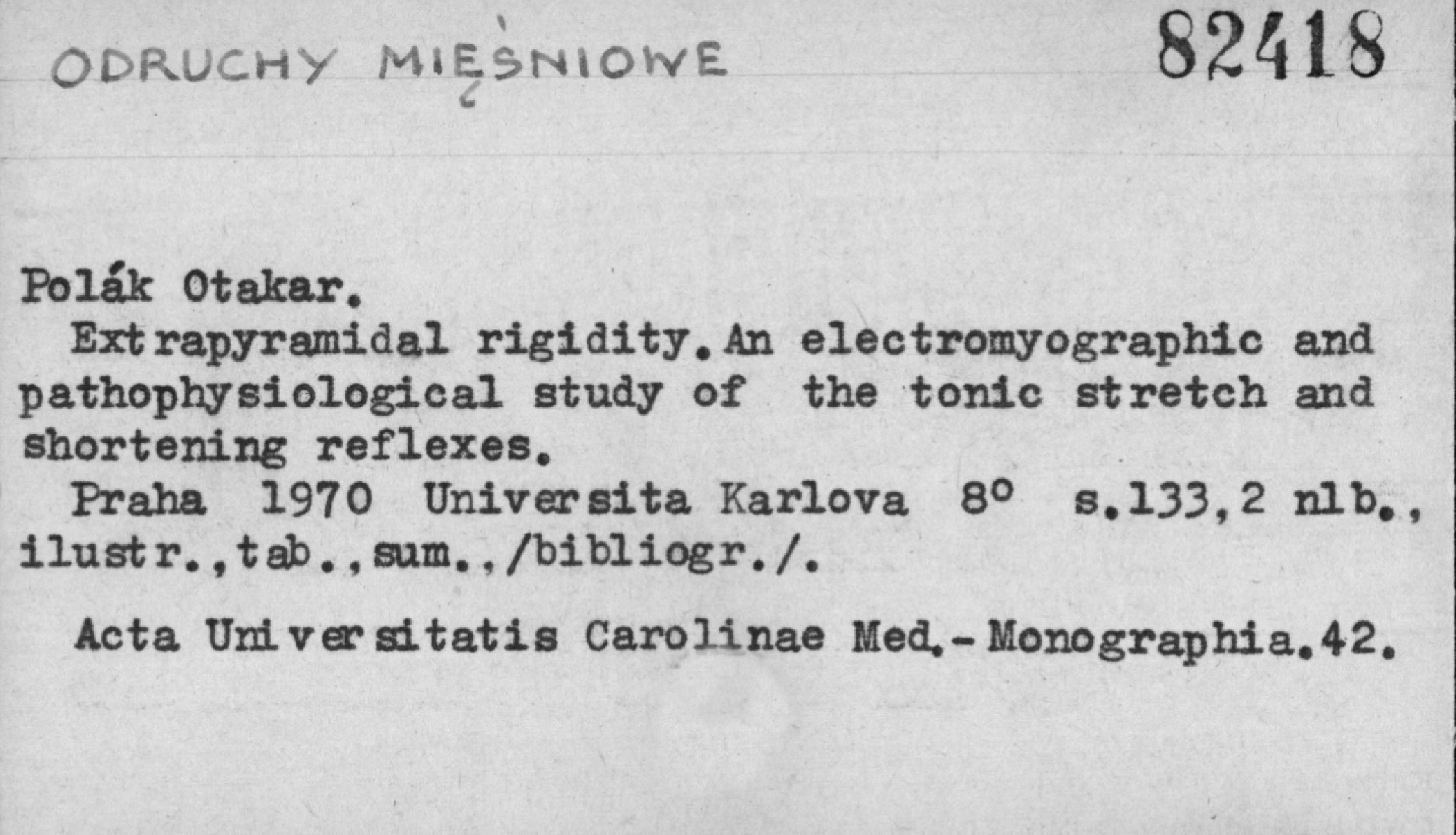 ODRUCHY MIĘŚNIOWE 82418

Polák Otakar.

Extrapyramidal rigidity. An electromyographic and pathophysiological study of the tonic stretch and shortening reflexes.

Praha 1970 Universita Karlova 8° s.133,2 nlb., ilustr.,tab.,sum.,/bibliogr./.

Acta Universitatis Carolinae Med.-Monographia.42.